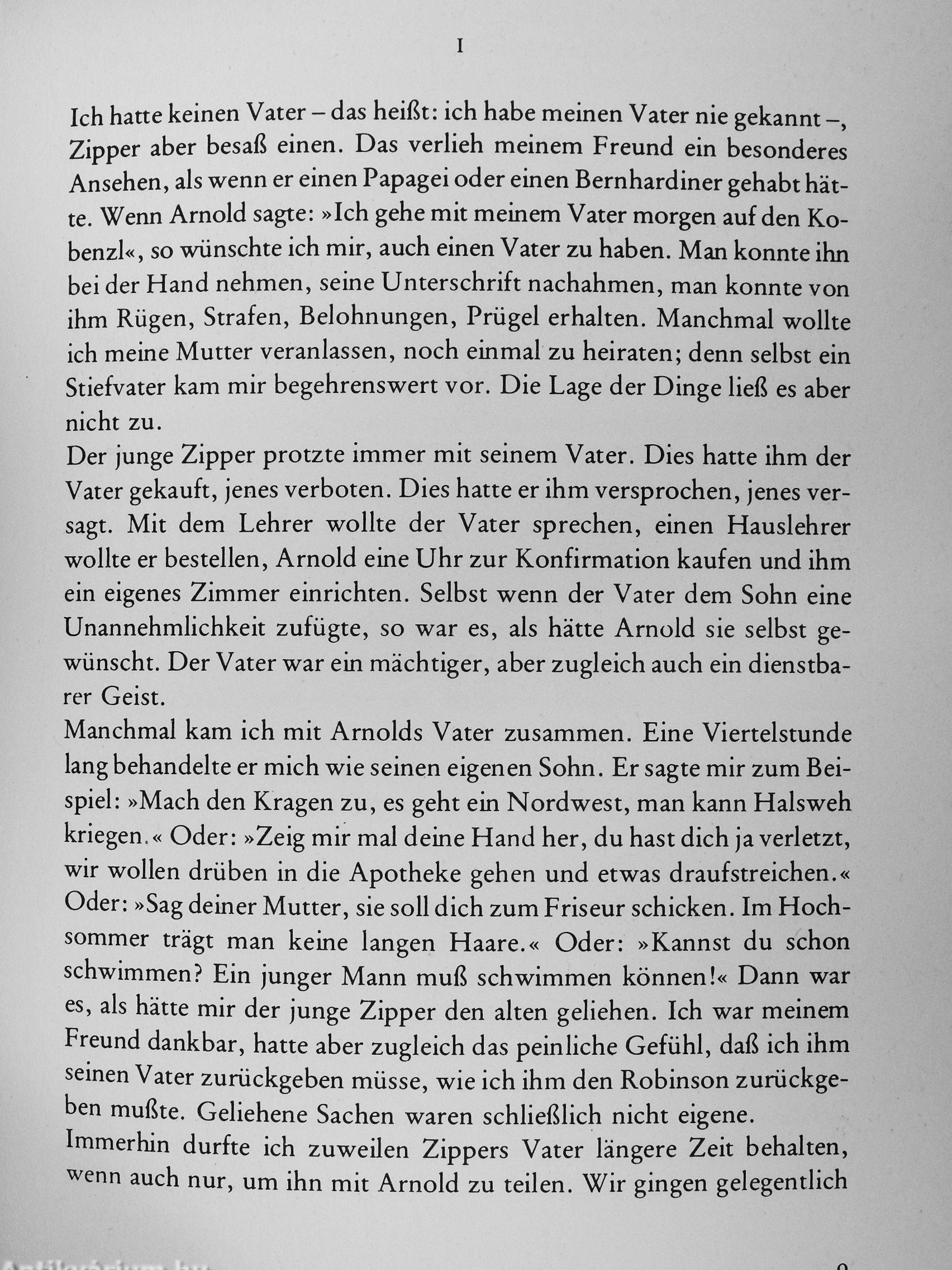 I

Ich hatte keinen Vater – das heißt: ich habe meinen Vater nie gekannt –, Zipper aber besaß einen. Das verlieh meinem Freund ein besonderes Ansehen, als wenn er einen Papagei oder einen Bernhardiner gehabt hätte. Wenn Arnold sagte: »Ich gehe mit meinem Vater morgen auf den Kobenzl«, so wünschte ich mir, auch einen Vater zu haben. Man konnte ihn bei der Hand nehmen, seine Unterschrift nachahmen, man konnte von ihm Rügen, Strafen, Belohnungen, Prügel erhalten. Manchmal wollte ich meine Mutter veranlassen, noch einmal zu heiraten; denn selbst ein Stiefvater kam mir begehrenswert vor. Die Lage der Dinge ließ es aber nicht zu.
Der junge Zipper protzte immer mit seinem Vater. Dies hatte ihm der Vater gekauft, jenes verboten. Dies hatte er ihm versprochen, jenes versagt. Mit dem Lehrer wollte der Vater sprechen, einen Hauslehrer wollte er bestellen, Arnold eine Uhr zur Konfirmation kaufen und ihm ein eigenes Zimmer einrichten. Selbst wenn der Vater dem Sohn eine Unannehmlichkeit zufügte, so war es, als hätte Arnold sie selbst gewünscht. Der Vater war ein mächtiger, aber zugleich auch ein dienstbarer Geist.
Manchmal kam ich mit Arnolds Vater zusammen. Eine Viertelstunde lang behandelte er mich wie seinen eigenen Sohn. Er sagte mir zum Beispiel: »Mach den Kragen zu, es geht ein Nordwest, man kann Halsweh kriegen.« Oder: »Zeig mir mal deine Hand her, du hast dich ja verletzt, wir wollen drüben in die Apotheke gehen und etwas draufstreichen.« Oder: »Sag deiner Mutter, sie soll dich zum Friseur schicken. Im Hochsommer trägt man keine langen Haare.« Oder: »Kannst du schon schwimmen? Ein junger Mann muß schwimmen können!« Dann war es, als hätte mir der junge Zipper den alten geliehen. Ich war meinem Freund dankbar, hatte aber zugleich das peinliche Gefühl, daß ich ihm seinen Vater zurückgeben müsse, wie ich ihm den Robinson zurückgeben mußte. Geliehene Sachen waren schließlich nicht eigene.
Immerhin durfte ich zuweilen Zippers Vater längere Zeit behalten, wenn auch nur, um ihn mit Arnold zu teilen. Wir gingen gelegentlich

Antikvarium.hu

9